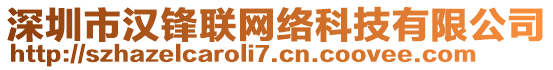 深圳市汉锋联网络科技有限公司
http://szhazelcaroli7.cn.coovee.com